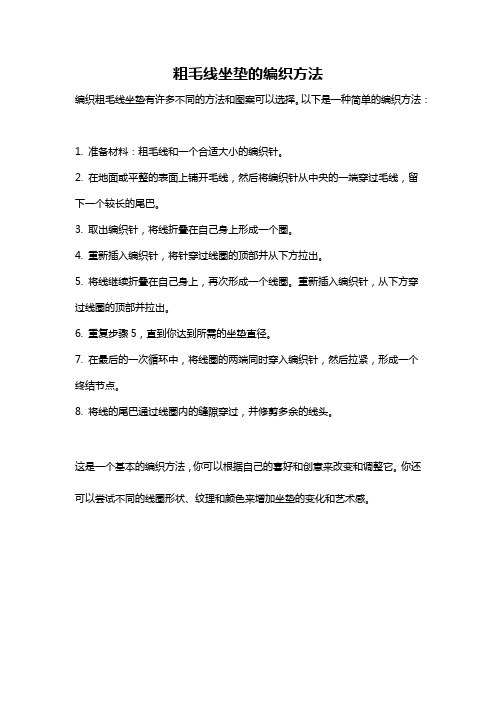 粗毛线坐垫的编织方法

编织粗毛线坐垫有许多不同的方法和图案可以选择。以下是一种简单的编织方法：

1. 准备材料：粗毛线和一个合适大小的编织针。

2. 在地面或平整的表面上铺开毛线，然后将编织针从中央的一端穿过毛线，留下一个较长的尾巴。

3. 取出编织针，将线折叠在自己身上形成一个圈。

4. 重新插入编织针，将针穿过线圈的顶部并从下方拉出。

5. 将线继续折叠在自己身上，再次形成一个线圈。重新插入编织针，从下方穿过线圈的顶部并拉出。

6. 重复步骤 5，直到你达到所需的坐垫直径。

7. 在最后的一次循环中，将线圈的两端同时穿入编织针，然后拉紧，形成一个终结节点。

8. 将线的尾巴通过线圈内的缝隙穿过，并修剪多余的线头。

这是一个基本的编织方法，你可以根据自己的喜好和创意来改变和调整它。你还可以尝试不同的线圈形状、纹理和颜色来增加坐垫的变化和艺术感。